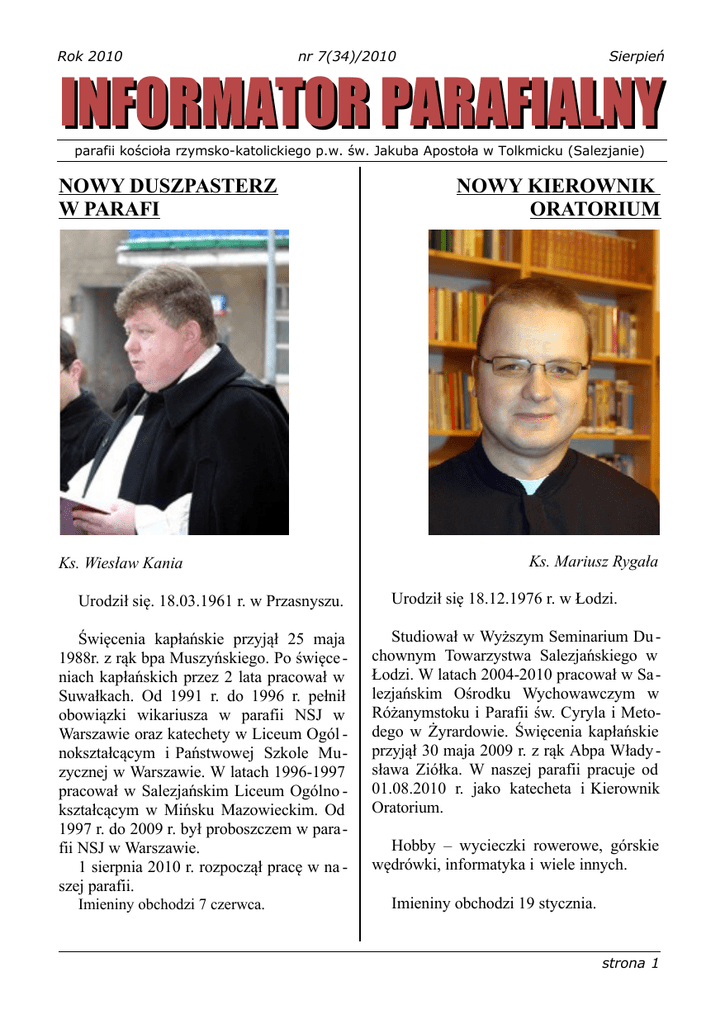 Rok 2010 nr 7(34)/2010 Sierpień

INFORMATOR PARAFIALNY

parafii kościoła rzymsko-katolickiego p.w. św. Jakuba Apostoła w Tolkmicku (Salezjanie)

NOWY DUSZPASTERZ W PARAFI

Ks. Wiesław Kania

Urodził się. 18.03.1961 r. w Przasnyszu.

Święcenia kapłańskie przyjął 25 maja 1988r. z rąk bpa Muszyńskiego. Po święceniach kapłańskich przez 2 lata pracował w Suwałkach. Od 1991 r. do 1996 r. pełnił obowiązki wikariusza w parafii NSJ w Warszawie oraz katechety w Liceum Ogólnokształcącym i Państwowej Szkole Muzycznej w Warszawie. W latach 1996-1997 pracował w Salezjańskim Liceum Ogólnokształcącym w Mińsku Mazowieckim. Od 1997 r. do 2009 r. był proboszczem w parafii NSJ w Warszawie.

1 sierpnia 2010 r. rozpoczął pracę w naszej parafii.

Imieniny obchodzi 7 czerwca.

NOWY KIEROWNIK ORATORIUM

Ks. Mariusz Rygała

Urodził się 18.12.1976 r. w Łodzi.

Studiował w Wyższym Seminarium Duchownym Towarzystwa Salezjańskiego w Łodzi. W latach 2004-2010 pracował w Salezjańskim Ośrodku Wychowawczym w Różanymstoku i Parafii św. Cyryla i Metodego w Żyrardowie. Święcenia kapłańskie przyjął 30 maja 2009 r. z rąk Abpa Władysława Ziółka. W naszej parafii pracuje od 01.08.2010 r. jako katecheta i Kierownik Oratorium.

Hobby – wycieczki rowerowe, górskie wędrówki, informatyka i wiele innych.

Imieniny obchodzi 19 stycznia.

strona 1